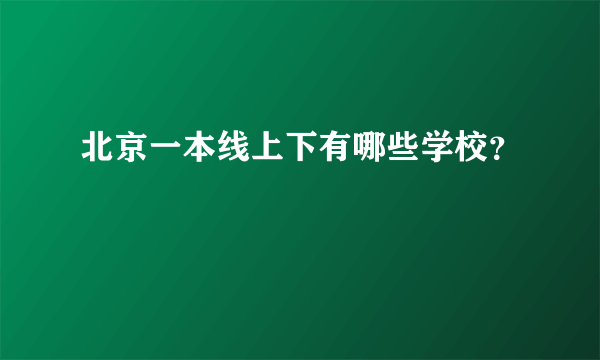 北京一本线上下有哪些学校?